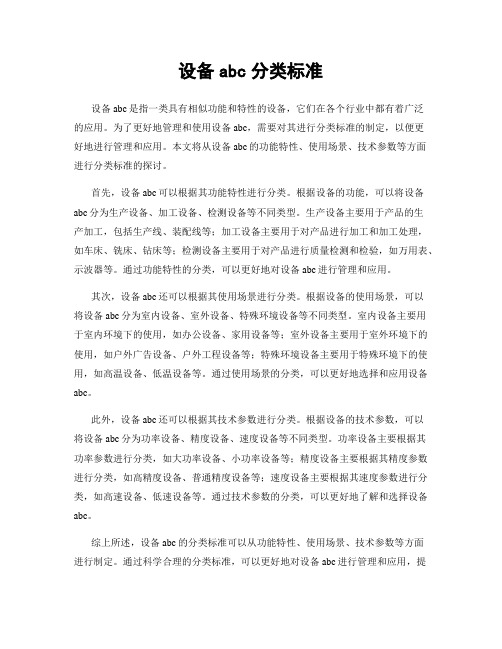 设备 abc 分类标准

设备 abc 是指一类具有相似功能和特性的设备，它们在各个行业中都有着广泛的应用。为了更好地管理和使用设备 abc，需要对其进行分类标准的制定，以便更好地进行管理和应用。本文将从设备 abc 的功能特性、使用场景、技术参数等方面进行分类标准的探讨。

首先，设备 abc 可以根据其功能特性进行分类。根据设备的功能，可以将设备 abc 分为生产设备、加工设备、检测设备等不同类型。生产设备主要用于产品的生产加工，包括生产线、装配线等；加工设备主要用于对产品进行加工和加工处理，如车床、铣床、钻床等；检测设备主要用于对产品进行质量检测和检验，如万用表、示波器等。通过功能特性的分类，可以更好地对设备 abc 进行管理和应用。

其次，设备 abc 还可以根据其使用场景进行分类。根据设备的使用场景，可以将设备 abc 分为室内设备、室外设备、特殊环境设备等不同类型。室内设备主要用于室内环境下的使用，如办公设备、家用设备等；室外设备主要用于室外环境下的使用，如户外广告设备、户外工程设备等；特殊环境设备主要用于特殊环境下的使用，如高温设备、低温设备等。通过使用场景的分类，可以更好地选择和应用设备 abc。

此外，设备 abc 还可以根据其技术参数进行分类。根据设备的技术参数，可以将设备 abc 分为功率设备、精度设备、速度设备等不同类型。功率设备主要根据其功率参数进行分类，如大功率设备、小功率设备等；精度设备主要根据其精度参数进行分类，如高精度设备、普通精度设备等；速度设备主要根据其速度参数进行分类，如高速设备、低速设备等。通过技术参数的分类，可以更好地了解和选择设备 abc。

综上所述，设备 abc 的分类标准可以从功能特性、使用场景、技术参数等方面进行制定。通过科学合理的分类标准，可以更好地对设备 abc 进行管理和应用，提